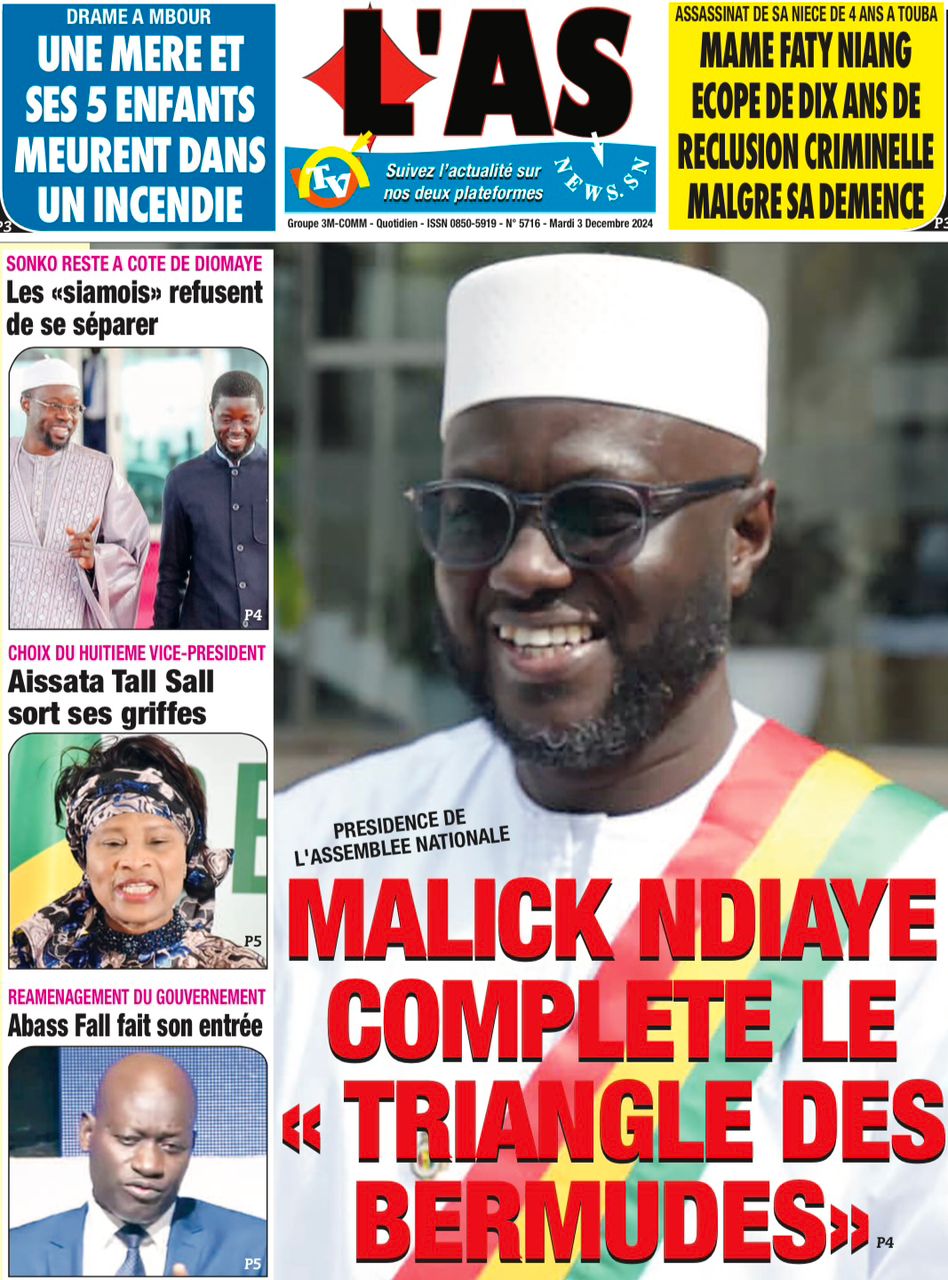 DRAME A MBOUR
UNE MERE ET SES 5 ENFANTS MEURENT DANS UN INCENDIE
P3

L'AS

TV
Suivez l'actualité sur nos deux plateformes
NEWS.SN

Groupe 3M-COMM - Quotidien - ISSN 0850-5919 - N° 5716 - Mardi 3 Decembre 2024

ASSASSINAT DE SA NIECE DE 4 ANS A TOUBA
MAME FATY NIANG ECOPE DE DIX ANS DE RECLUSION CRIMINELLE MALGRE SA DEMENCE
P3

SONKO RESTE A COTE DE DIOMAYE
Les «siamois» refusent de se séparer
P4

CHOIX DU HUITIEME VICE-PRESIDENT
Aissata Tall Sall sort ses griffes
P5

REAMENAGEMENT DU GOUVERNEMENT
Abass Fall fait son entrée
P5

PRESIDENCE DE L'ASSEMBLEE NATIONALE
MALICK NDIAYE COMPLETE LE « TRIANGLE DES BERMUDES»
P4